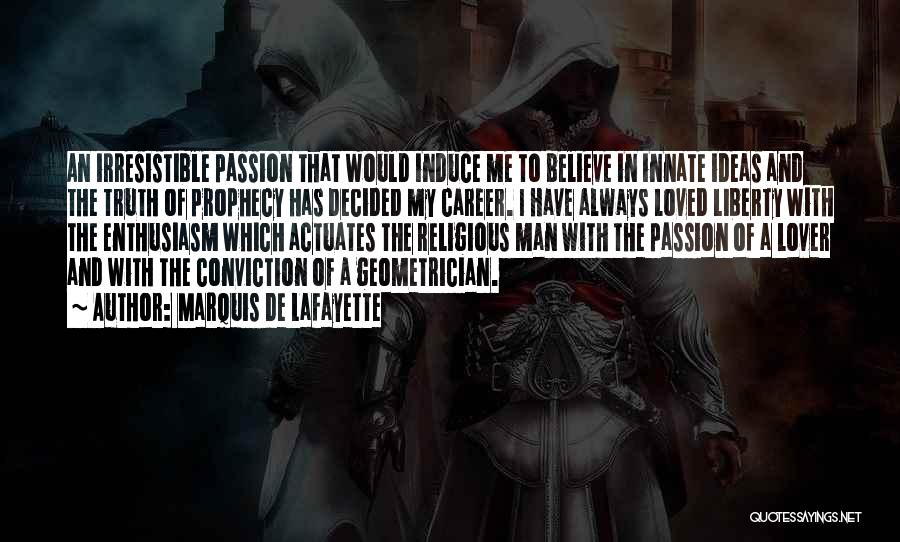 AN IRRESISTIBLE PASSION THAT WOULD INDUCE ME TO BELIEVE IN INNATE IDEAS AND THE TRUTH OF PROPHECY HAS DECIDED MY CAREER. I HAVE ALWAYS LOVED LIBERTY WITH THE ENTHUSIASM WHICH ACTUATES THE RELIGIOUS MAN WITH THE PASSION OF A LOVER AND WITH THE CONVICTION OF A GEOMETRICIAN.

~ AUTHOR: MARQUIS DE LAFAYETTE

QUOTESSAYINGS.NET